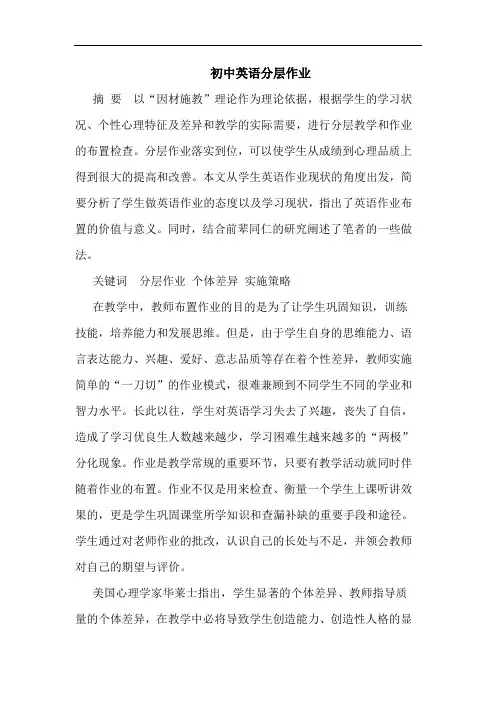 初中英语分层作业

摘 要 以“因材施教”理论作为理论依据，根据学生的学习状况、个性心理特征及差异和教学的实际需要，进行分层教学和作业的布置检查。分层作业落实到位，可以使学生从成绩到心理品质上得到很大的提高和改善。本文从学生英语作业现状的角度出发，简要分析了学生做英语作业的态度以及学习现状，指出了英语作业布置的价值与意义。同时，结合前辈同仁的研究阐述了笔者的一些做法。

关键词 分层作业 个体差异 实施策略

在教学中，教师布置作业的目的是为了让学生巩固知识，训练技能，培养能力和发展思维。但是，由于学生自身的思维能力、语言表达能力、兴趣、爱好、意志品质等存在着个性差异，教师实施简单的“一刀切”的作业模式，很难兼顾到不同学生不同的学业和智力水平。长此以往，学生对英语学习失去了兴趣，丧失了自信，造成了学习优良生人数越来越少，学习困难生越来越多的“两极”分化现象。作业是教学常规的重要环节，只要有教学活动就同时伴随着作业的布置。作业不仅是用来检查、衡量一个学生上课听讲效果的，更是学生巩固课堂所学知识和查漏补缺的重要手段和途径。学生通过对老师作业的批改，认识自己的长处与不足，并领会教师对自己的期望与评价。

美国心理学家华莱士指出，学生显著的个体差异、教师指导质量的个体差异，在教学中必将导致学生创造能力、创造性人格的显